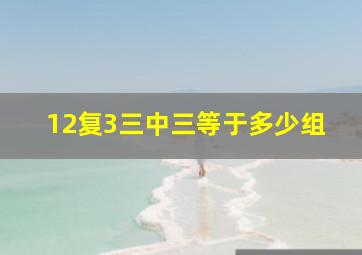 12复3三中三等于多少组